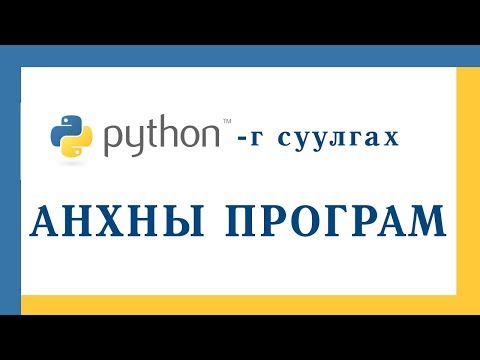 python™ -г суулгах

АНХНЫ ПРОГРАМ